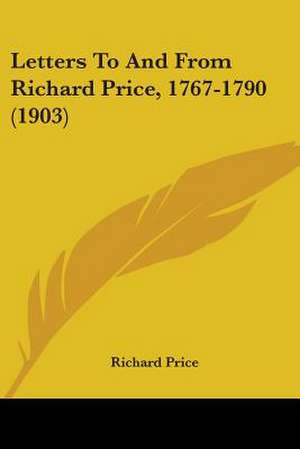 Letters To And From Richard Price, 1767-1790 (1903)

Richard Price